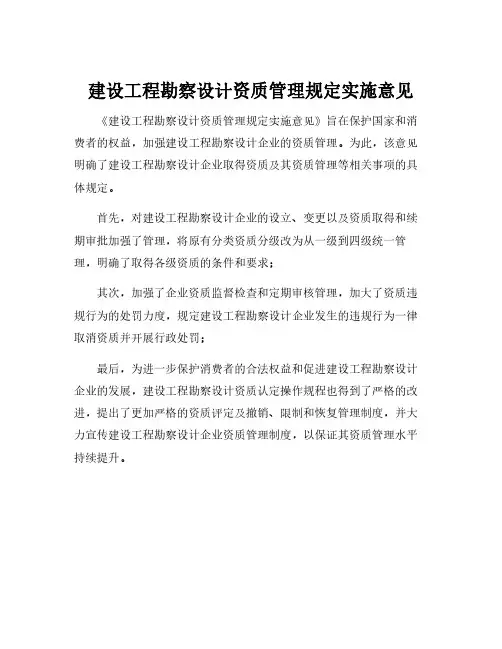 建设工程勘察设计资质管理规定实施意见

《建设工程勘察设计资质管理规定实施意见》旨在保护国家和消费者的权益，加强建设工程勘察设计企业的资质管理。为此，该意见明确了建设工程勘察设计企业取得资质及其资质管理等相关事项的具体规定。

首先，对建设工程勘察设计企业的设立、变更以及资质取得和续期审批加强了管理，将原有分类资质分级改为从一级到四级统一管理，明确了取得各级资质的条件和要求；

其次，加强了企业资质监督检查和定期审核管理，加大了资质违规行为的处罚力度，规定建设工程勘察设计企业发生的违规行为一律取消资质并开展行政处罚；

最后，为进一步保护消费者的合法权益和促进建设工程勘察设计企业的发展，建设工程勘察设计资质认定操作规程也得到了严格的改进，提出了更加严格的资质评定及撤销、限制和恢复管理制度，并大力宣传建设工程勘察设计企业资质管理制度，以保证其资质管理水平持续提升。